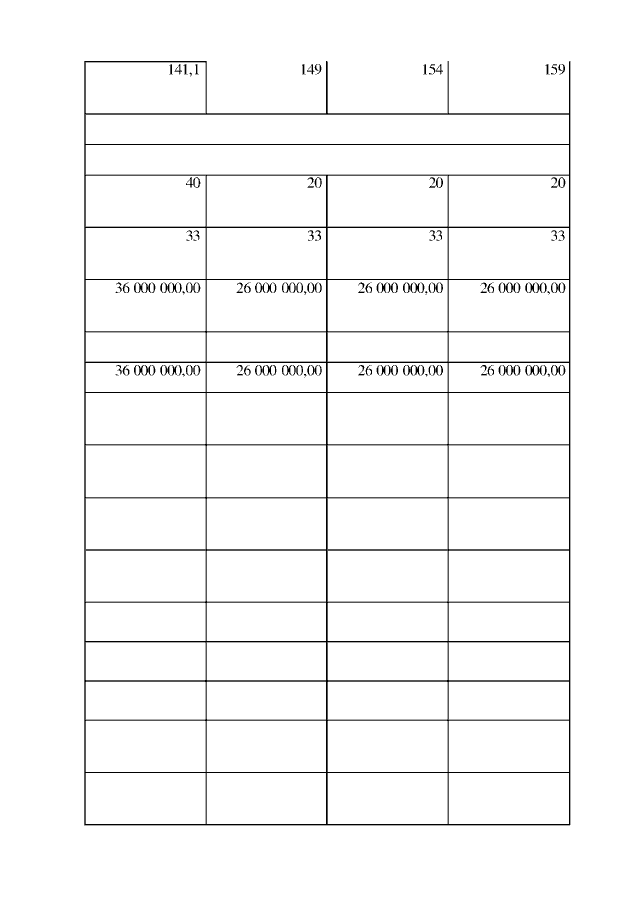 | 141,1 | 149 | 154 | 159 |
|---|---|---|---|
| | | | |
| | | | |
| 40 | 20 | 20 | 20 |
| 33 | 33 | 33 | 33 |
| 36 000 000,00 | 26 000 000,00 | 26 000 000,00 | 26 000 000,00 |
| | | | |
| 36 000 000,00 | 26 000 000,00 | 26 000 000,00 | 26 000 000,00 |
| | | | |
| | | | |
| | | | |
| | | | |
| | | | |
| | | | |
| | | | |
| | | | |
| | | | |